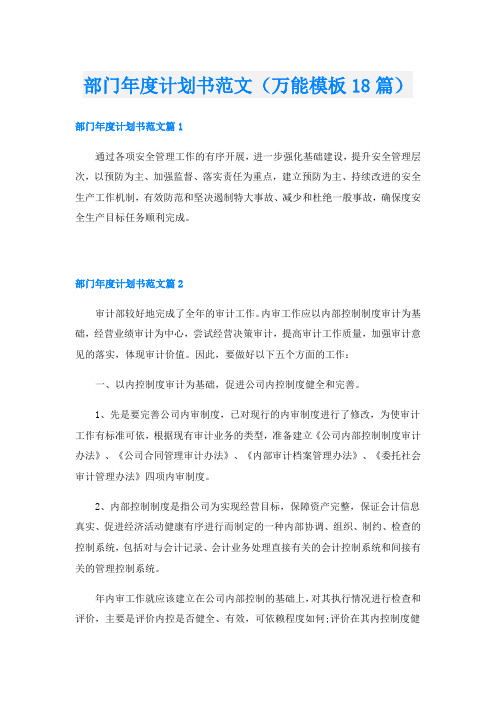 部门年度计划书范文（万能模板18篇）

部门年度计划书范文篇1

通过各项安全管理工作的有序开展，进一步强化基础建设，提升安全管理层次，以预防为主、加强监督、落实责任为重点，建立预防为主、持续改进的安全生产工作机制，有效防范和坚决遏制特大事故、减少和杜绝一般事故，确保度安全生产目标任务顺利完成。

部门年度计划书范文篇2

审计部较好地完成了全年的审计工作。内审工作应以内部控制制度审计为基础，经营业绩审计为中心，尝试经营决策审计，提高审计工作质量，加强审计意见的落实，体现审计价值。因此，要做好以下五个方面的工作：

一、以内控制度审计为基础，促进公司内控制度健全和完善。

1、先是要完善公司内审制度，已对现行的内审制度进行了修改，为使审计工作有标准可依，根据现有审计业务的类型，准备建立《公司内部控制制度审计办法》、《公司合同管理审计办法》、《内部审计档案管理办法》、《委托社会审计管理办法》四项内审制度。

2、内部控制制度是指公司为实现经营目标，保障资产完整，保证会计信息真实、促进经济活动健康有序进行而制定的一种内部协调、组织、制约、检查的控制系统，包括对与会计记录、会计业务处理直接有关的会计控制系统和间接有关的管理控制系统。

年内审工作就应该建立在公司内部控制的基础上，对其执行情况进行检查和评价，主要是评价内控是否健全、有效，可依赖程度如何;评价在其内控制度健